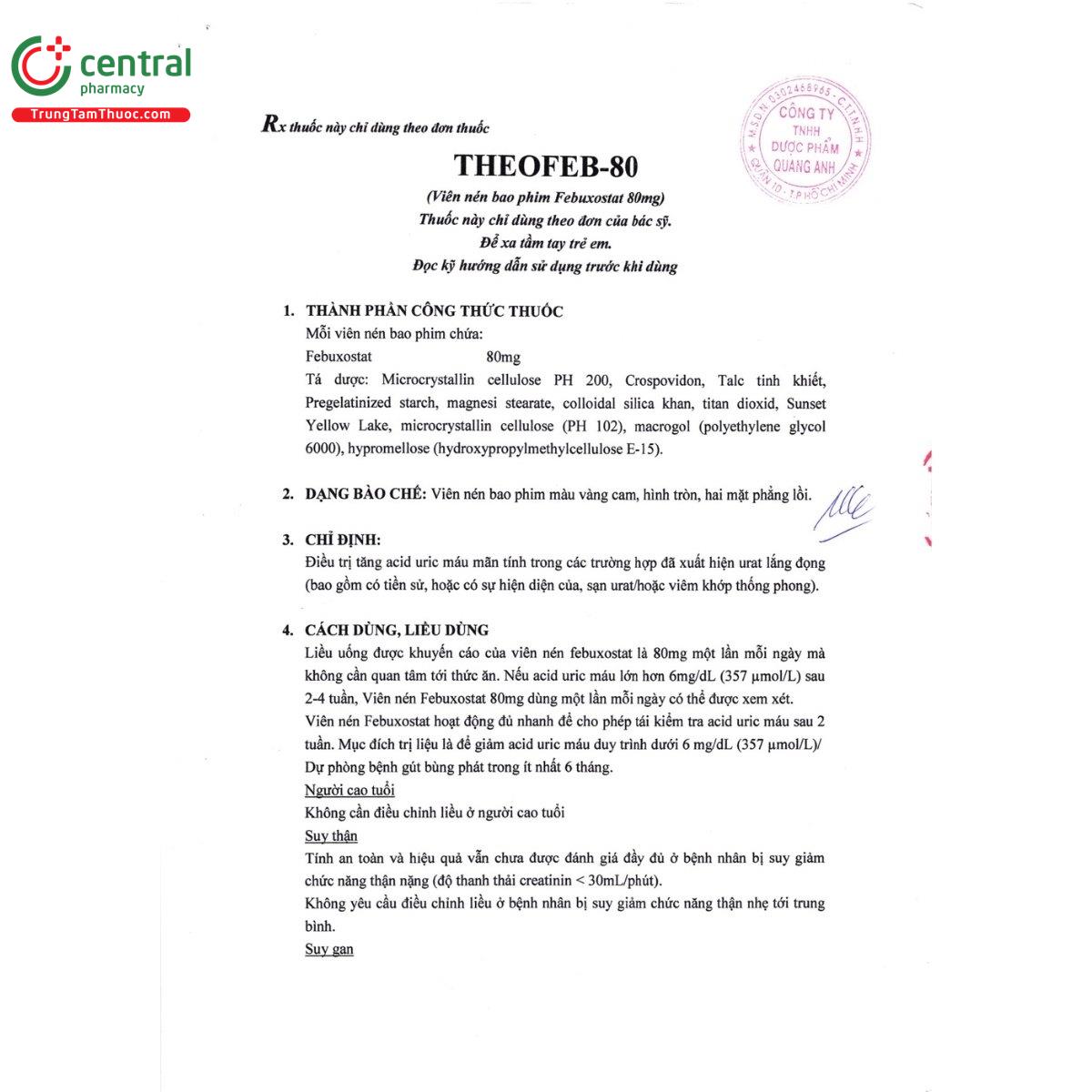 central
pharmacy
TrungTamThuoc.com

M.S.D.N: 0302468965 - C.T.T.N.H.H
CÔNG TY
TNHH
DƯỢC PHẨM
QUANG ANH
QUẬN 10 - T.P HỒ CHÍ MINH

Rx thuốc này chỉ dùng theo đơn thuốc

THEOFEB-80

(Viên nén bao phim Febuxostat 80mg)
Thuốc này chỉ dùng theo đơn của bác sỹ.
Để xa tầm tay trẻ em.
Đọc kỹ hướng dẫn sử dụng trước khi dùng

1. THÀNH PHẦN CÔNG THỨC THUỐC
Mỗi viên nén bao phim chứa:
Febuxostat 80mg
Tá dược: Microcrystallin cellulose PH 200, Crospovidon, Talc tinh khiết, Pregelatinized starch, magnesi stearate, colloidal silica khan, titan dioxid, Sunset Yellow Lake, microcrystallin cellulose (PH 102), macrogol (polyethylene glycol 6000), hypromellose (hydroxypropylmethylcellulose E-15).

2. DẠNG BÀO CHẾ: Viên nén bao phim màu vàng cam, hình tròn, hai mặt phẳng lồi.

3. CHỈ ĐỊNH:
Điều trị tăng acid uric máu mãn tính trong các trường hợp đã xuất hiện urat lắng đọng (bao gồm có tiền sử, hoặc có sự hiện diện của, sạn urat/hoặc viêm khớp thống phong).

4. CÁCH DÙNG, LIỀU DÙNG
Liều uống được khuyến cáo của viên nén febuxostat là 80mg một lần mỗi ngày mà không cần quan tâm tới thức ăn. Nếu acid uric máu lớn hơn 6mg/dL (357 µmol/L) sau 2-4 tuần, Viên nén Febuxostat 80mg dùng một lần mỗi ngày có thể được xem xét.
Viên nén Febuxostat hoạt động đủ nhanh để cho phép tái kiểm tra acid uric máu sau 2 tuần. Mục đích trị liệu là để giảm acid uric máu duy trình dưới 6 mg/dL (357 µmol/L)/ Dự phòng bệnh gút bùng phát trong ít nhất 6 tháng.
Người cao tuổi
Không cần điều chỉnh liều ở người cao tuổi
Suy thận
Tính an toàn và hiệu quả vẫn chưa được đánh giá đầy đủ ở bệnh nhân bị suy giảm chức năng thận nặng (độ thanh thải creatinin < 30mL/phút).
Không yêu cầu điều chỉnh liều ở bệnh nhân bị suy giảm chức năng thận nhẹ tới trung bình.
Suy gan